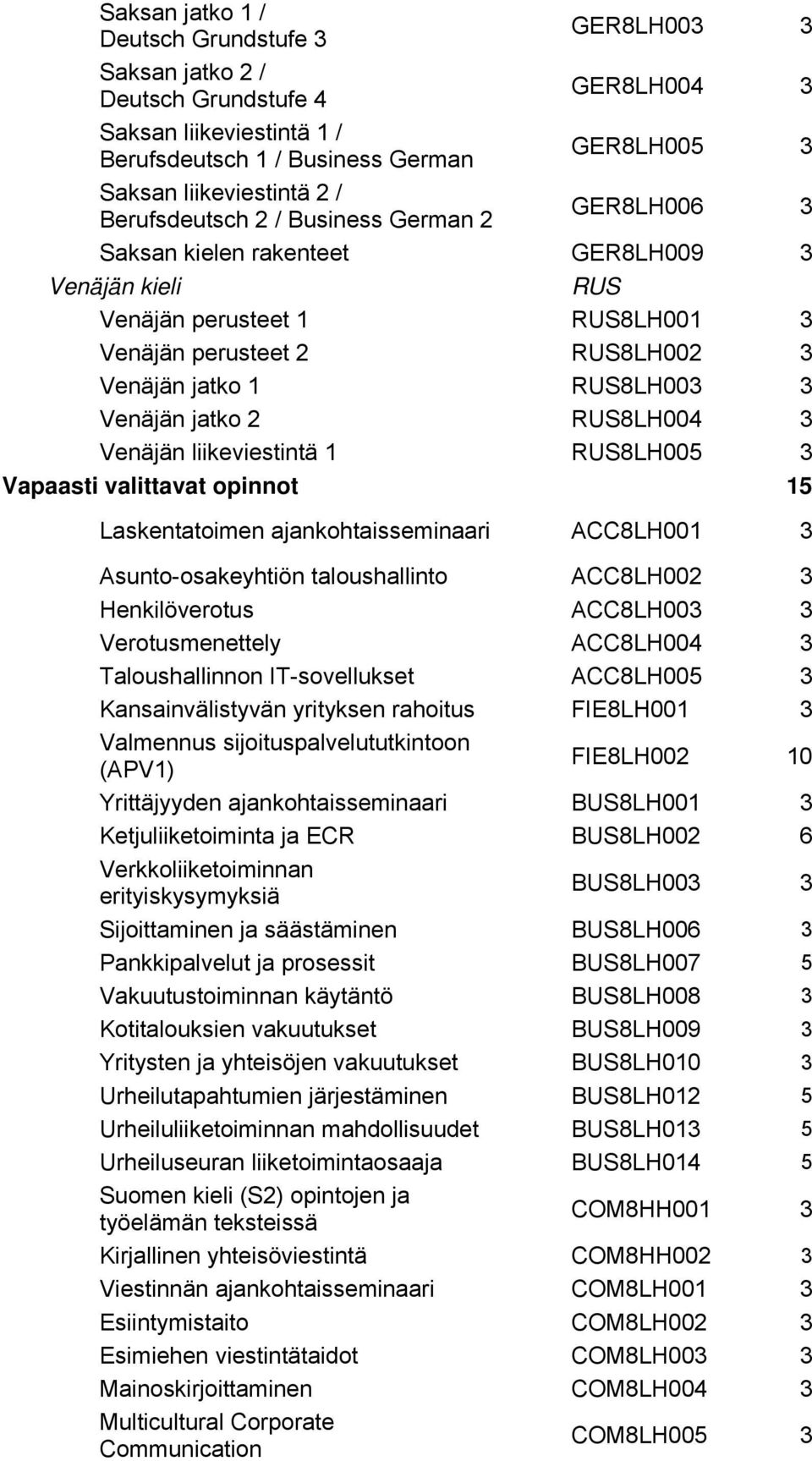 | | | |
|---|---|---|
| Saksan jatko 1 / Deutsch Grundstufe 3 | GER8LH003 | 3 |
| Saksan jatko 2 / Deutsch Grundstufe 4 | GER8LH004 | 3 |
| Saksan liikeviestintä 1 / Berufsdeutsch 1 / Business German | GER8LH005 | 3 |
| Saksan liikeviestintä 2 / Berufsdeutsch 2 / Business German 2 | GER8LH006 | 3 |
| Saksan kielen rakenteet | GER8LH009 | 3 |
| Venäjän kieli | RUS | |
| Venäjän perusteet 1 | RUS8LH001 | 3 |
| Venäjän perusteet 2 | RUS8LH002 | 3 |
| Venäjän jatko 1 | RUS8LH003 | 3 |
| Venäjän jatko 2 | RUS8LH004 | 3 |
| Venäjän liikeviestintä 1 | RUS8LH005 | 3 |
| Vapaasti valittavat opinnot | | 15 |
| Laskentatoimen ajankohtaisseminaari | ACC8LH001 | 3 |
| Asunto-osakeyhtiön taloushallinto | ACC8LH002 | 3 |
| Henkilöverotus | ACC8LH003 | 3 |
| Verotusmenettely | ACC8LH004 | 3 |
| Taloushallinnon IT-sovellukset | ACC8LH005 | 3 |
| Kansainvälistyvän yrityksen rahoitus | FIE8LH001 | 3 |
| Valmennus sijoituspalvelututkintoon (APV1) | FIE8LH002 | 10 |
| Yrittäjyyden ajankohtaisseminaari | BUS8LH001 | 3 |
| Ketjuliiketoiminta ja ECR | BUS8LH002 | 6 |
| Verkkoliiketoiminnan erityiskysymyksiä | BUS8LH003 | 3 |
| Sijoittaminen ja säästäminen | BUS8LH006 | 3 |
| Pankkipalvelut ja prosessit | BUS8LH007 | 5 |
| Vakuutustoiminnan käytäntö | BUS8LH008 | 3 |
| Kotitalouksien vakuutukset | BUS8LH009 | 3 |
| Yritysten ja yhteisöjen vakuutukset | BUS8LH010 | 3 |
| Urheilutapahtumien järjestäminen | BUS8LH012 | 5 |
| Urheiluliiketoiminnan mahdollisuudet | BUS8LH013 | 5 |
| Urheiluseuran liiketoimintaosaaja | BUS8LH014 | 5 |
| Suomen kieli (S2) opintojen ja työelämän teksteissä | COM8HH001 | 3 |
| Kirjallinen yhteisöviestintä | COM8HH002 | 3 |
| Viestinnän ajankohtaisseminaari | COM8LH001 | 3 |
| Esiintymistaito | COM8LH002 | 3 |
| Esimiehen viestintätaidot | COM8LH003 | 3 |
| Mainoskirjoittaminen | COM8LH004 | 3 |
| Multicultural Corporate Communication | COM8LH005 | 3 |